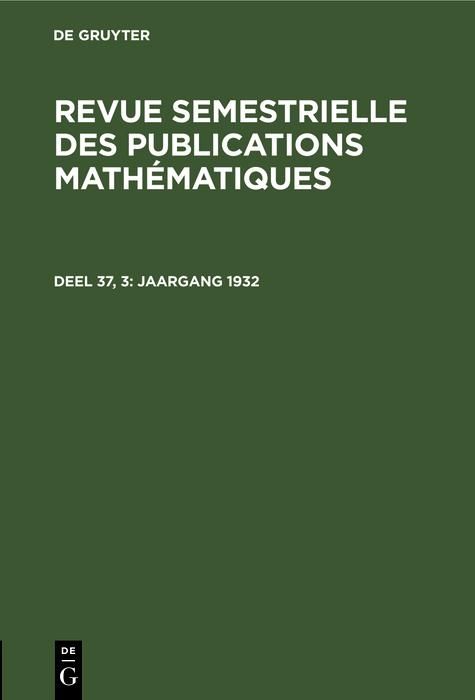 DE GRUYTER

REVUE SEMESTRIELLE DES PUBLICATIONS MATHÉMATIQUES

DEEL 37, 3: JAARGANG 1932

DE G